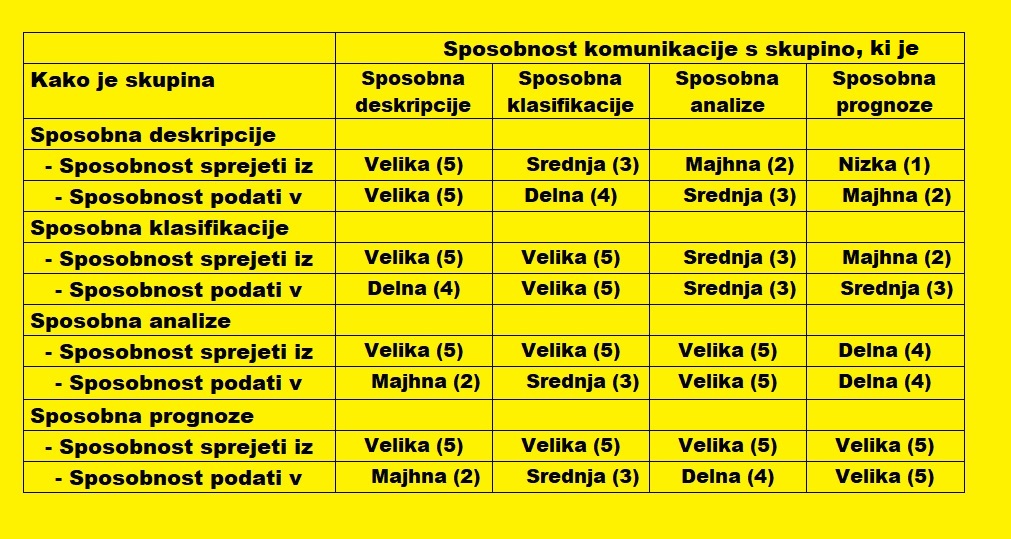 | | Sposobnost komunikacije s skupino, ki je | | | |
|---|---|---|---|---|
| Kako je skupina | Sposobna deskripcije | Sposobna klasifikacije | Sposobna analize | Sposobna prognoze |
| Sposobna deskripcije | | | | |
| - Sposobnost sprejeti iz | Velika (5) | Srednja (3) | Majhna (2) | Nizka (1) |
| - Sposobnost podati v | Velika (5) | Delna (4) | Srednja (3) | Majhna (2) |
| Sposobna klasifikacije | | | | |
| - Sposobnost sprejeti iz | Velika (5) | Velika (5) | Srednja (3) | Majhna (2) |
| - Sposobnost podati v | Delna (4) | Velika (5) | Srednja (3) | Srednja (3) |
| Sposobna analize | | | | |
| - Sposobnost sprejeti iz | Velika (5) | Velika (5) | Velika (5) | Delna (4) |
| - Sposobnost podati v | Majhna (2) | Srednja (3) | Velika (5) | Delna (4) |
| Sposobna prognoze | | | | |
| - Sposobnost sprejeti iz | Velika (5) | Velika (5) | Velika (5) | Velika (5) |
| - Sposobnost podati v | Majhna (2) | Srednja (3) | Delna (4) | Velika (5) |